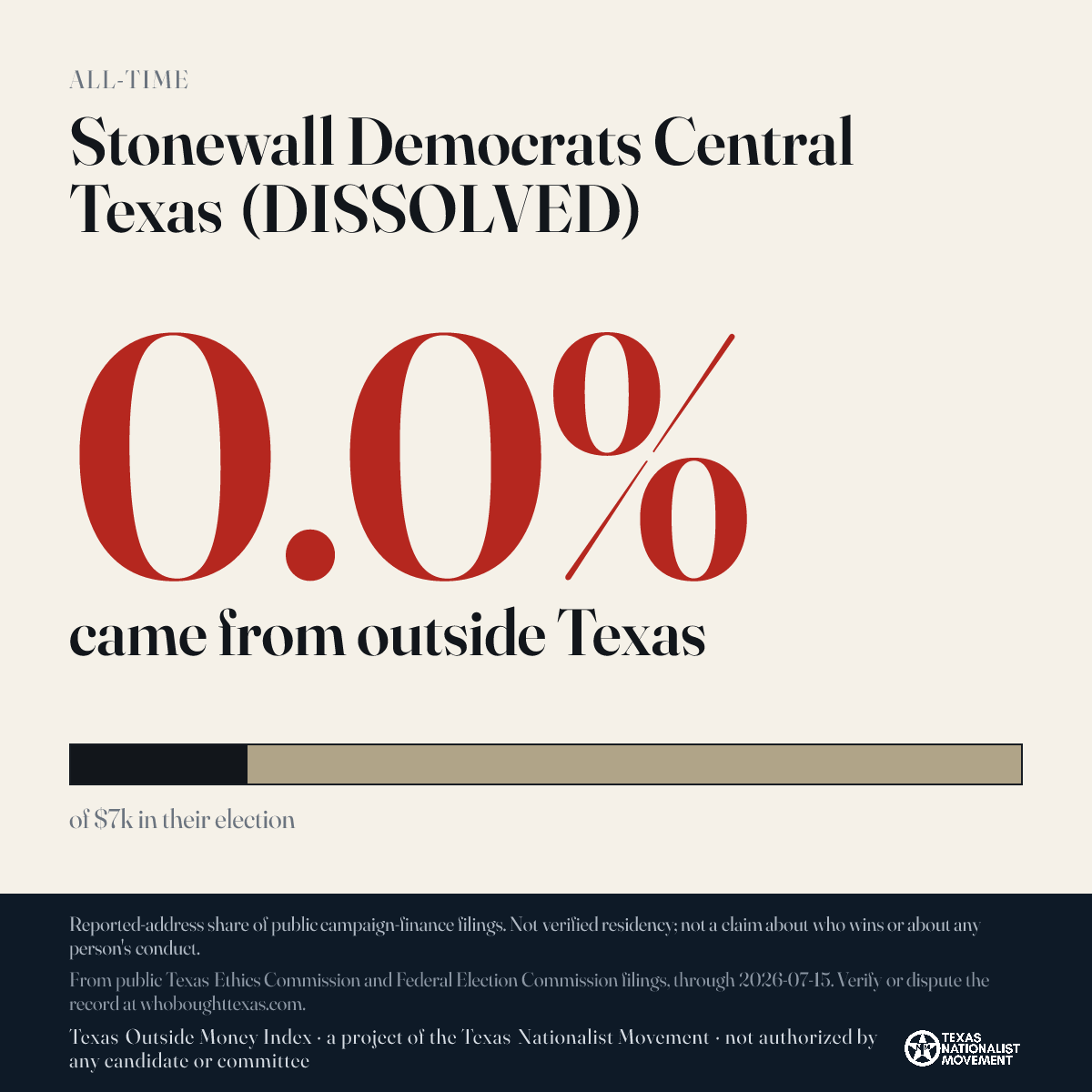 ALL-TIME

Stonewall Democrats Central Texas (DISSOLVED)

0.0%

came from outside Texas

of $7k in their election

Reported-address share of public campaign-finance filings. Not verified residency; not a claim about who wins or about any person's conduct.

From public Texas Ethics Commission and Federal Election Commission filings, through 2026-07-15. Verify or dispute the record at whoboughttexas.com.

Texas Outside Money Index · a project of the Texas Nationalist Movement · not authorized by any candidate or committee

TEXAS NATIONALIST MOVEMENT